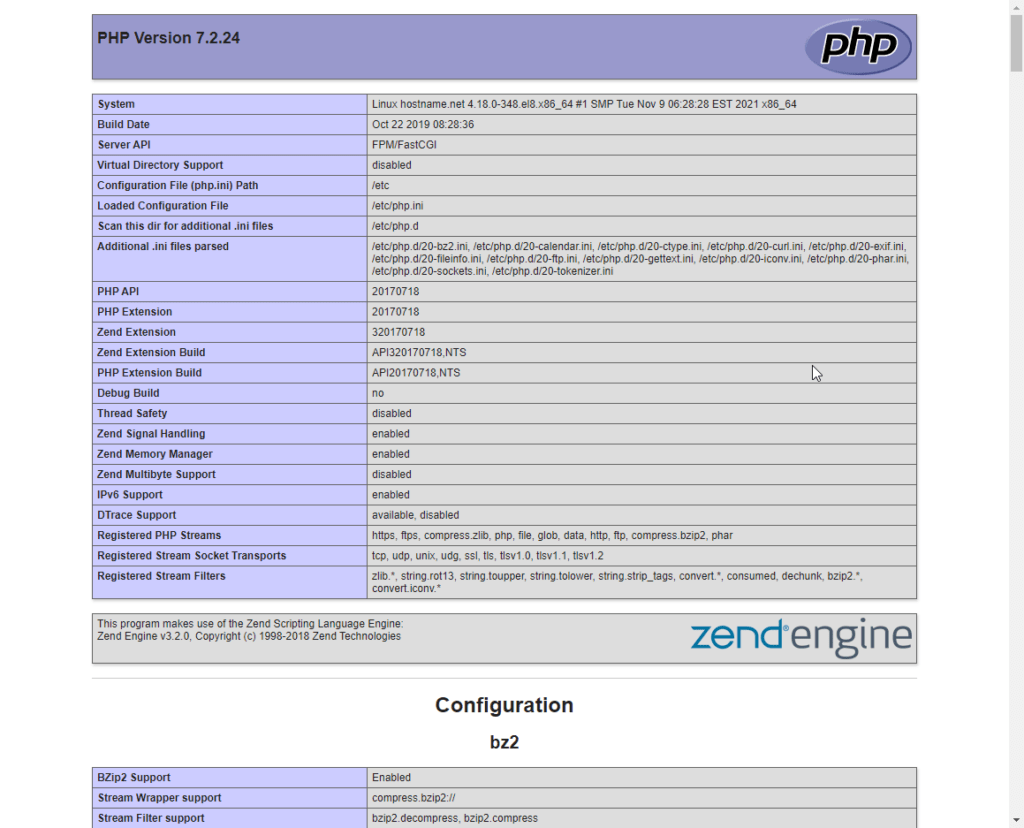 PHP Version 7.2.24

php

| System | Linux hostname.net 4.18.0-348.el8.x86_64 #1 SMP Tue Nov 9 06:28:28 EST 2021 x86_64 |
|---|---|
| Build Date | Oct 22 2019 08:28:36 |
| Server API | FPM/FastCGI |
| Virtual Directory Support | disabled |
| Configuration File (php.ini) Path | /etc |
| Loaded Configuration File | /etc/php.ini |
| Scan this dir for additional .ini files | /etc/php.d |
| Additional .ini files parsed | /etc/php.d/20-bz2.ini, /etc/php.d/20-calendar.ini, /etc/php.d/20-ctype.ini, /etc/php.d/20-curl.ini, /etc/php.d/20-exif.ini, /etc/php.d/20-fileinfo.ini, /etc/php.d/20-ftp.ini, /etc/php.d/20-gettext.ini, /etc/php.d/20-iconv.ini, /etc/php.d/20-phar.ini, /etc/php.d/20-sockets.ini, /etc/php.d/20-tokenizer.ini |
| PHP API | 20170718 |
| PHP Extension | 20170718 |
| Zend Extension | 320170718 |
| Zend Extension Build | API320170718,NTS |
| PHP Extension Build | API20170718,NTS |
| Debug Build | no |
| Thread Safety | disabled |
| Zend Signal Handling | enabled |
| Zend Memory Manager | enabled |
| Zend Multibyte Support | disabled |
| IPv6 Support | enabled |
| DTrace Support | available, disabled |
| Registered PHP Streams | https, ftps, compress.zlib, php, file, glob, data, http, ftp, compress.bzip2, phar |
| Registered Stream Socket Transports | tcp, udp, unix, udg, ssl, tls, tlsv1.0, tlsv1.1, tlsv1.2 |
| Registered Stream Filters | zlib.*, string.rot13, string.toupper, string.tolower, string.strip_tags, convert.*, consumed, dechunk, bzip2.*, convert.iconv.* |

This program makes use of the Zend Scripting Language Engine:
Zend Engine v3.2.0, Copyright (c) 1998-2018 Zend Technologies

zend engine

Configuration

bz2

| BZip2 Support | Enabled |
|---|---|
| Stream Wrapper support | compress.bzip2:// |
| Stream Filter support | bzip2.decompress, bzip2.compress |